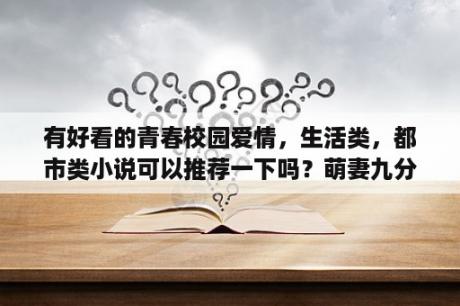 有好看的青春校园爱情，生活类，都市类小说可以推荐一下吗？萌妻九分